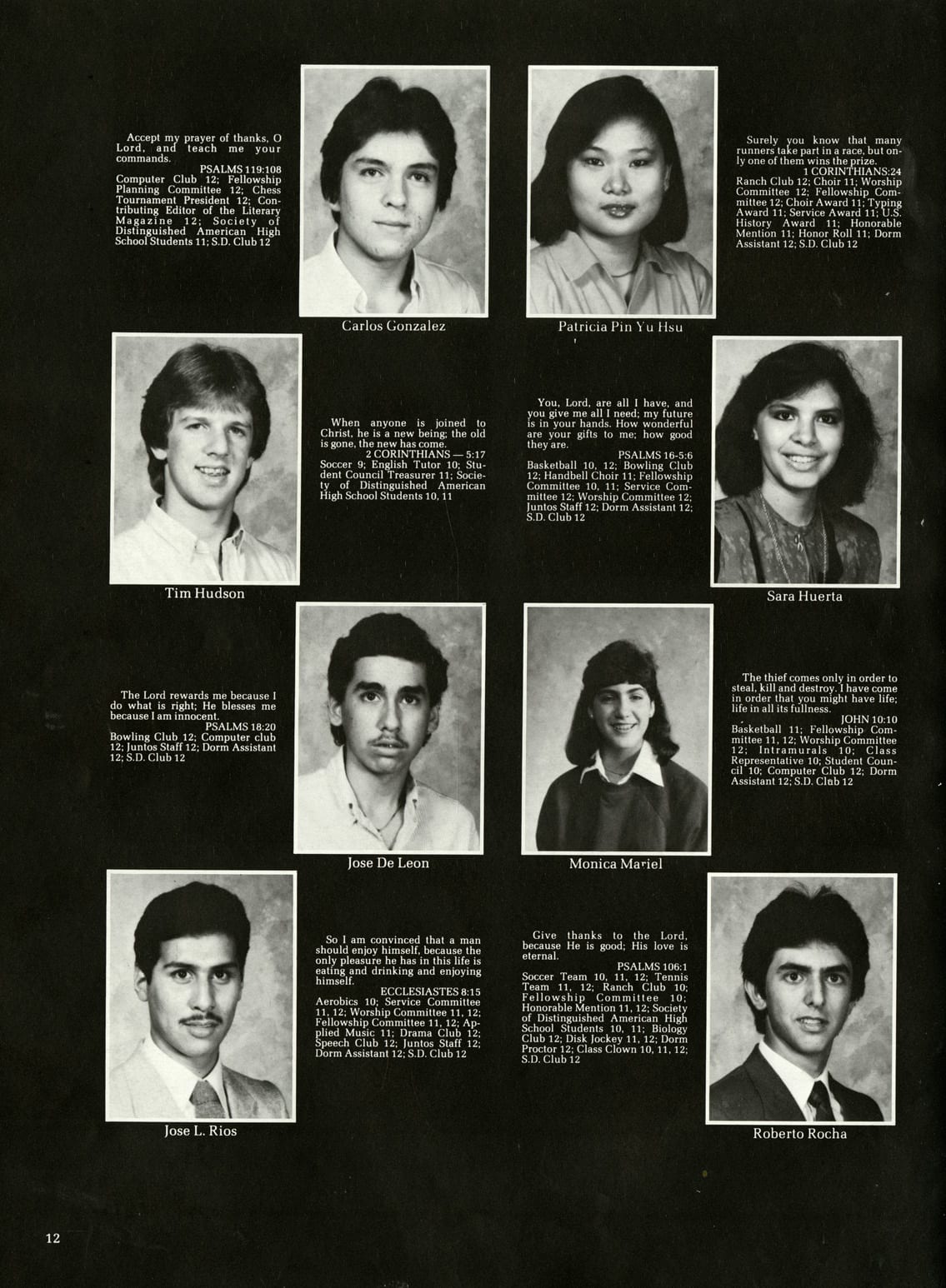 Accept my prayer of thanks, O Lord, and teach me your commands.
PSALMS 119:108
Computer Club 12; Fellowship Planning Committee 12; Chess Tournament President 12; Contributing Editor of the Literary Magazine 12; Society of Distinguished American High School Students 11; S.D. Club 12

Carlos Gonzalez

Patricia Pin Yu Hsu

Surely you know that many runners take part in a race, but only one of them wins the prize.
1 CORINTHIANS:24
Ranch Club 12; Choir 11; Worship Committee 12; Fellowship Committee 12; Choir Award 11; Typing Award 11; Service Award 11; U.S. History Award 11; Honorable Mention 11; Honor Roll 11; Dorm Assistant 12; S.D. Club 12

Tim Hudson

When anyone is joined to Christ, he is a new being; the old is gone, the new has come.
2 CORINTHIANS — 5:17
Soccer 9; English Tutor 10; Student Council Treasurer 11; Society of Distinguished American High School Students 10, 11

You, Lord, are all I have, and you give me all I need; my future is in your hands. How wonderful are your gifts to me; how good they are.
PSALMS 16-5:6
Basketball 10, 12; Bowling Club 12; Handbell Choir 11; Fellowship Committee 10, 11; Service Committee 12; Worship Committee 12; Juntos Staff 12; Dorm Assistant 12; S.D. Club 12

Sara Huerta

The Lord rewards me because I do what is right; He blesses me because I am innocent.
PSALMS 18:20
Bowling Club 12; Computer club 12; Juntos Staff 12; Dorm Assistant 12; S.D. Club 12

Jose De Leon

Monica Mariel

The thief comes only in order to steal, kill and destroy. I have come in order that you might have life; life in all its fullness.
JOHN 10:10
Basketball 11; Fellowship Committee 11, 12; Worship Committee 12; Intramurals 10; Class Representative 10; Student Council 10; Computer Club 12; Dorm Assistant 12; S.D. Club 12

Jose L. Rios

So I am convinced that a man should enjoy himself, because the only pleasure he has in this life is eating and drinking and enjoying himself.
ECCLESIASTES 8:15
Aerobics 10; Service Committee 11, 12; Worship Committee 11, 12; Fellowship Committee 11, 12; Applied Music 11; Drama Club 12; Speech Club 12; Juntos Staff 12; Dorm Assistant 12; S.D. Club 12

Give thanks to the Lord, because He is good; His love is eternal.
PSALMS 106:1
Soccer Team 10, 11, 12; Tennis Team 11, 12; Ranch Club 10; Fellowship Committee 10; Honorable Mention 11, 12; Society of Distinguished American High School Students 10, 11; Biology Club 12; Disk Jockey 11, 12; Dorm Proctor 12; Class Clown 10, 11, 12; S.D. Club 12

Roberto Rocha

12